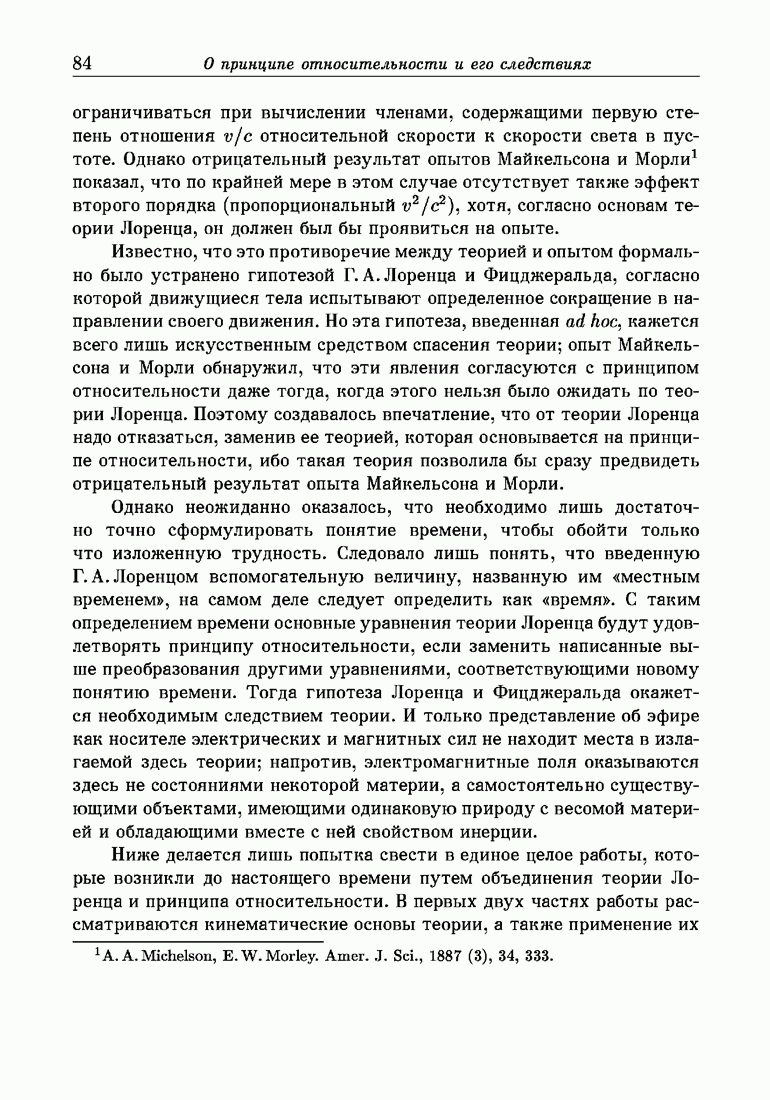 84 О принципе относительности и его следствиях

ограничиваться при вычислении членами, содержащими первую степень отношения $v/c$ относительной скорости к скорости света в пустоте. Однако отрицательный результат опытов Майкельсона и Морли$^1$ показал, что по крайней мере в этом случае отсутствует также эффект второго порядка (пропорциональный $v^2/c^2$), хотя, согласно основам теории Лоренца, он должен был бы проявиться на опыте.

Известно, что это противоречие между теорией и опытом формально было устранено гипотезой Г. А. Лоренца и Фицджеральда, согласно которой движущиеся тела испытывают определенное сокращение в направлении своего движения. Но эта гипотеза, введенная ad hoc, кажется всего лишь искусственным средством спасения теории; опыт Майкельсона и Морли обнаружил, что эти явления согласуются с принципом относительности даже тогда, когда этого нельзя было ожидать по теории Лоренца. Поэтому создавалось впечатление, что от теории Лоренца надо отказаться, заменив ее теорией, которая основывается на принципе относительности, ибо такая теория позволила бы сразу предвидеть отрицательный результат опыта Майкельсона и Морли.

Однако неожиданно оказалось, что необходимо лишь достаточно точно сформулировать понятие времени, чтобы обойти только что изложенную трудность. Следовало лишь понять, что введенную Г. А. Лоренцом вспомогательную величину, названную им «местным временем», на самом деле следует определить как «время». С таким определением времени основные уравнения теории Лоренца будут удовлетворять принципу относительности, если заменить написанные выше преобразования другими уравнениями, соответствующими новому понятию времени. Тогда гипотеза Лоренца и Фицджеральда окажется необходимым следствием теории. И только представление об эфире как носителе электрических и магнитных сил не находит места в излагаемой здесь теории; напротив, электромагнитные поля оказываются здесь не состояниями некоторой материи, а самостоятельно существующими объектами, имеющими одинаковую природу с весомой материей и обладающими вместе с ней свойством инерции.

Ниже делается лишь попытка свести в единое целое работы, которые возникли до настоящего времени путем объединения теории Лоренца и принципа относительности. В первых двух частях работы рассматриваются кинематические основы теории, а также применение их

$^1$A. A. Michelson, E. W. Morley. Amer. J. Sci., 1887 (3), 34, 333.